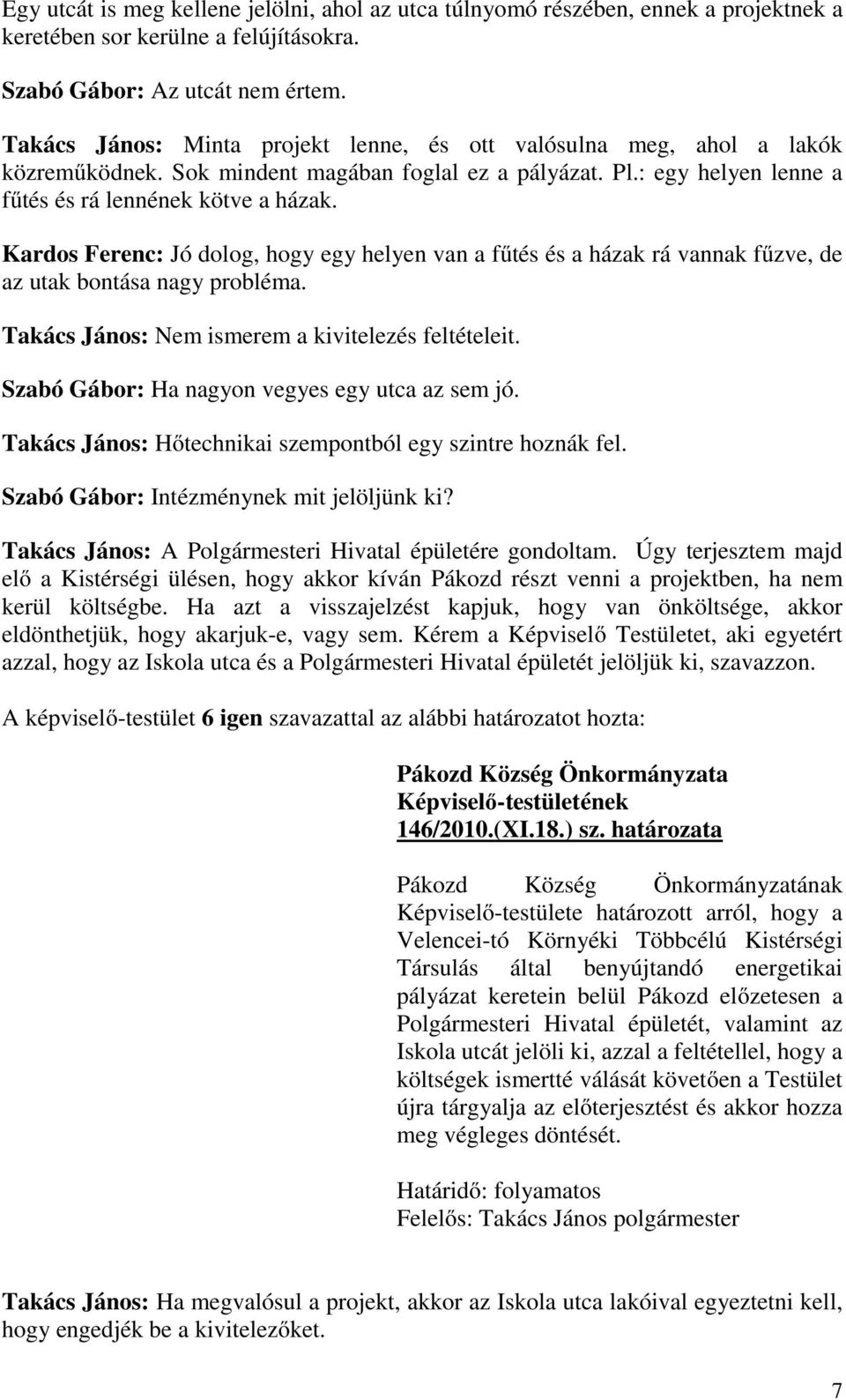 Egy utcát is meg kellene jelölni, ahol az utca túlnyomó részében, ennek a projektnek a keretében sor kerülne a felújításokra.

Szabó Gábor: Az utcát nem értem.

Takács János: Minta projekt lenne, és ott valósulna meg, ahol a lakók közreműködnek. Sok mindent magában foglal ez a pályázat. Pl.: egy helyen lenne a fűtés és rá lennének kötve a házak.

Kardos Ferenc: Jó dolog, hogy egy helyen van a fűtés és a házak rá vannak fűzve, de az utak bontása nagy probléma.

Takács János: Nem ismerem a kivitelezés feltételeit.

Szabó Gábor: Ha nagyon vegyes egy utca az sem jó.

Takács János: Hőtechnikai szempontból egy szintre hoznák fel.

Szabó Gábor: Intézménynek mit jelöljünk ki?

Takács János: A Polgármesteri Hivatal épületére gondoltam. Úgy terjesztem majd elő a Kistérségi ülésen, hogy akkor kíván Pákozd részt venni a projektben, ha nem kerül költségbe. Ha azt a visszajelzést kapjuk, hogy van önköltsége, akkor eldönthetjük, hogy akarjuk-e, vagy sem. Kérem a Képviselő Testületet, aki egyetért azzal, hogy az Iskola utca és a Polgármesteri Hivatal épületét jelöljük ki, szavazzon.

A képviselő-testület 6 igen szavazattal az alábbi határozatot hozta:

Pákozd Község Önkormányzata
Képviselő-testületének
146/2010.(XI.18.) sz. határozata

Pákozd Község Önkormányzatának Képviselő-testülete határozott arról, hogy a Velencei-tó Környéki Többcélú Kistérségi Társulás által benyújtandó energetikai pályázat keretein belül Pákozd előzetesen a Polgármesteri Hivatal épületét, valamint az Iskola utcát jelöli ki, azzal a feltétellel, hogy a költségek ismertté válását követően a Testület újra tárgyalja az előterjesztést és akkor hozza meg végleges döntését.

Határidő: folyamatos
Felelős: Takács János polgármester

Takács János: Ha megvalósul a projekt, akkor az Iskola utca lakóival egyeztetni kell, hogy engedjék be a kivitelezőket.

7